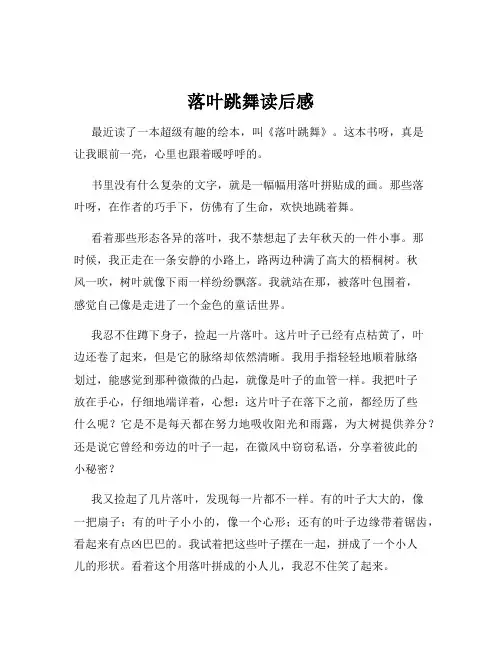 落叶跳舞读后感

最近读了一本超级有趣的绘本，叫《落叶跳舞》。这本书呀，真是让我眼前一亮，心里也跟着暖呼呼的。

书里没有什么复杂的文字，就是一幅幅用落叶拼贴成的画。那些落叶呀，在作者的巧手下，仿佛有了生命，欢快地跳着舞。

看着那些形态各异的落叶，我不禁想起了去年秋天的一件小事。那时候，我正走在一条安静的小路上，路两边种满了高大的梧桐树。秋风一吹，树叶就像下雨一样纷纷飘落。我就站在那，被落叶包围着，感觉自己像是走进了一个金色的童话世界。

我忍不住蹲下身子，捡起一片落叶。这片叶子已经有点枯黄了，叶边还卷了起来，但是它的脉络却依然清晰。我用手指轻轻地顺着脉络划过，能感觉到那种微微的凸起，就像是叶子的血管一样。我把叶子放在手心，仔细地端详着，心想：这片叶子在落下之前，都经历了些什么呢？它是不是每天都在努力地吸收阳光和雨露，为大树提供养分？还是说它曾经和旁边的叶子一起，在微风中窃窃私语，分享着彼此的小秘密？

我又捡起了几片落叶，发现每一片都不一样。有的叶子大大的，像一把扇子；有的叶子小小的，像一个心形；还有的叶子边缘带着锯齿，看起来有点凶巴巴的。我试着把这些叶子摆在一起，拼成了一个小人儿的形状。看着这个用落叶拼成的小人儿，我忍不住笑了起来。